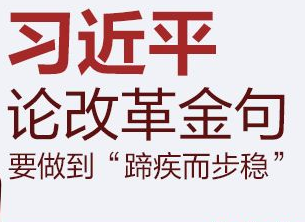 习近平
论改革金句
要做到“蹄疾而步稳”